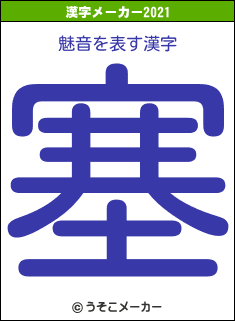 漢字メーカー2021

魅音を表す漢字

塞

© うそこメーカー